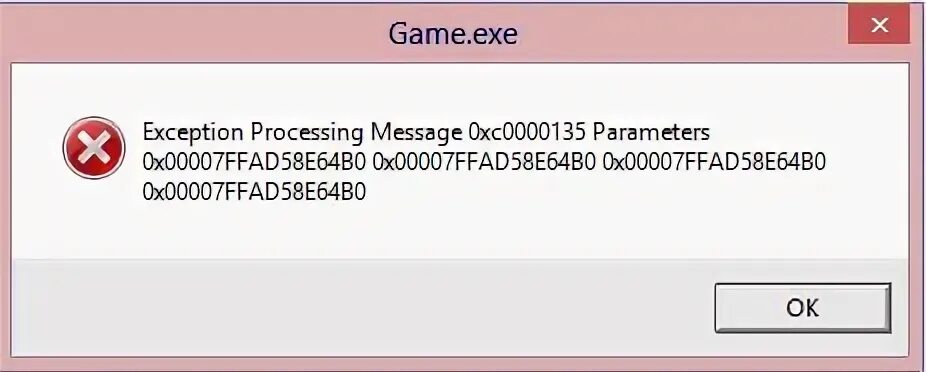 Game.exe

Exception Processing Message 0xc0000135 Parameters 0x00007FFAD58E64B0 0x00007FFAD58E64B0 0x00007FFAD58E64B0 0x00007FFAD58E64B0

OK